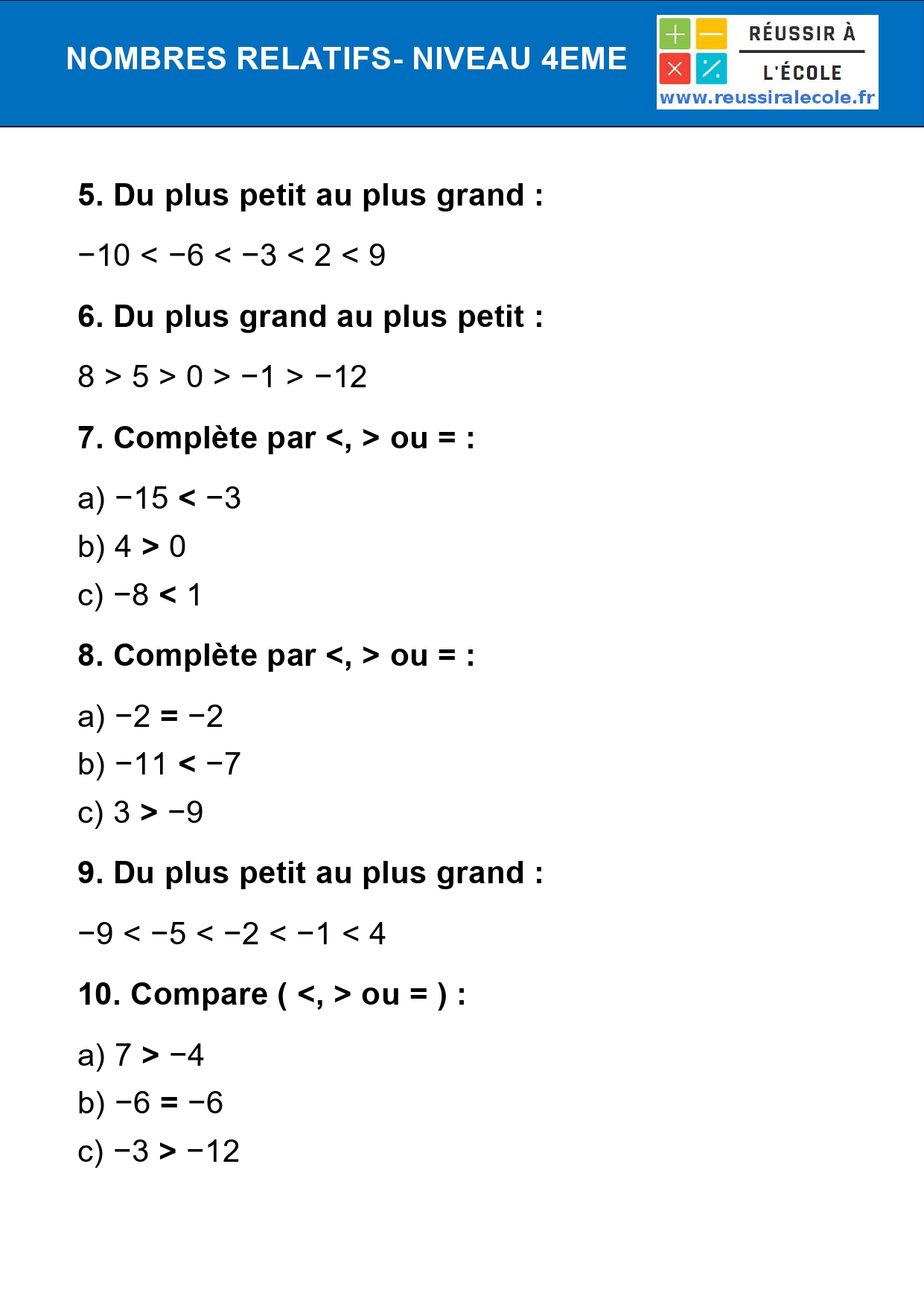 NOMBRES RELATIFS- NIVEAU 4EME

RÉUSSIR À L'ÉCOLE
www.reussiralecole.fr

5. Du plus petit au plus grand :

$-10 < -6 < -3 < 2 < 9$

6. Du plus grand au plus petit :

$8 > 5 > 0 > -1 > -12$

7. Complète par <, > ou = :

a) $-15 < -3$
b) $4 > 0$
c) $-8 < 1$

8. Complète par <, > ou = :

a) $-2 = -2$
b) $-11 < -7$
c) $3 > -9$

9. Du plus petit au plus grand :

$-9 < -5 < -2 < -1 < 4$

10. Compare ( <, > ou = ) :

a) $7 > -4$
b) $-6 = -6$
c) $-3 > -12$